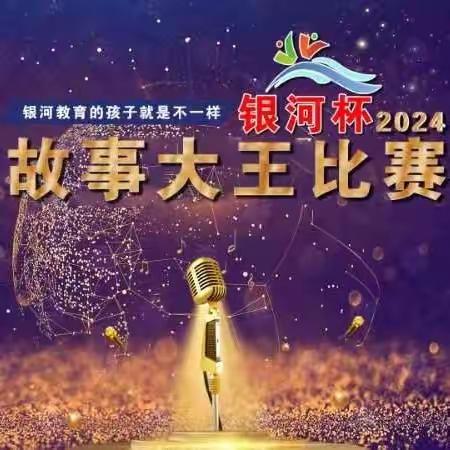 银河教育的孩子就是不一样

银河杯 2024

故事大王比赛